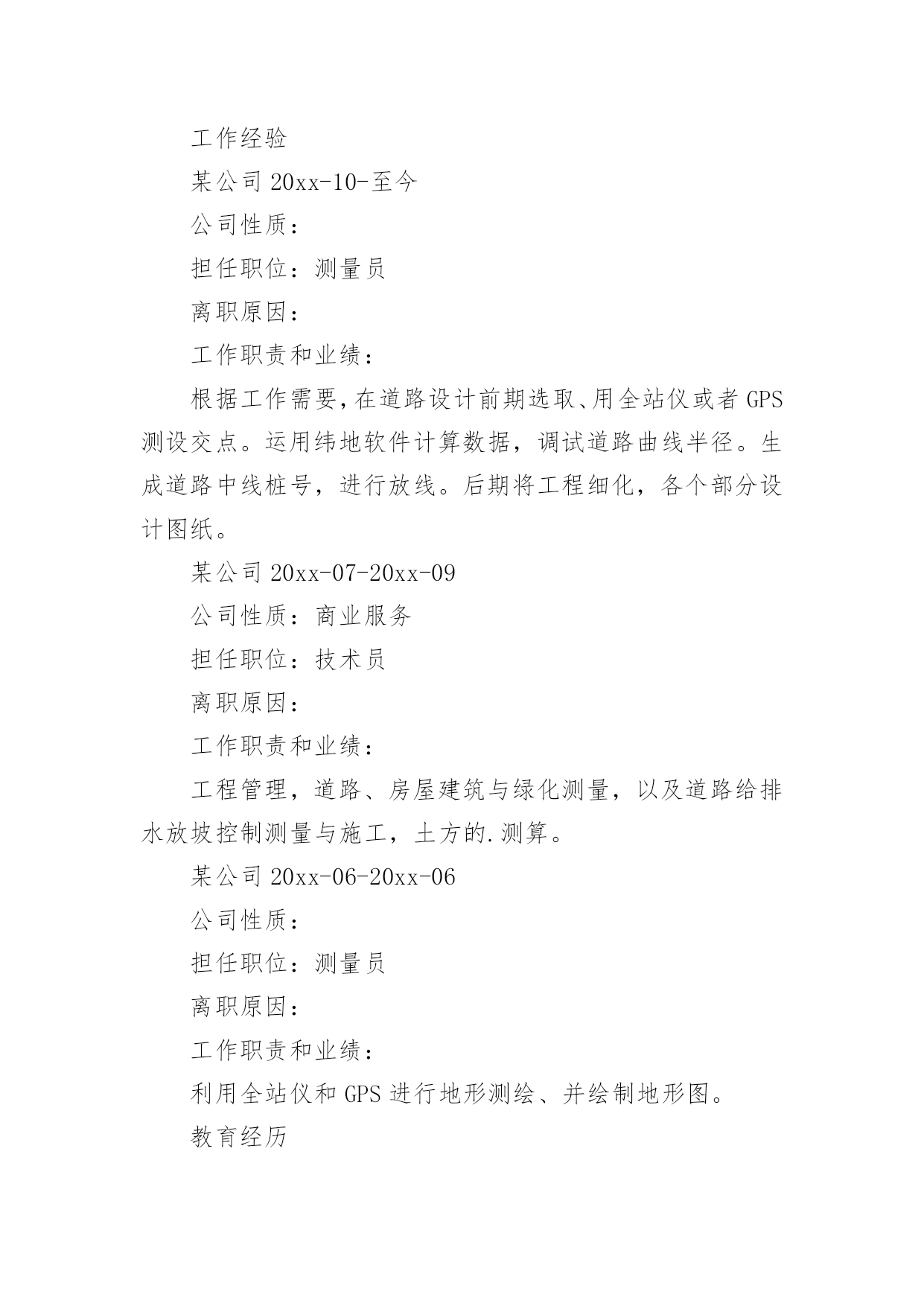 工作经验

某公司 20xx-10-至今

公司性质：

担任职位：测量员

离职原因：

工作职责和业绩：

根据工作需要，在道路设计前期选取、用全站仪或者 GPS 测设交点。运用纬地软件计算数据，调试道路曲线半径。生成道路中线桩号，进行放线。后期将工程细化，各个部分设计图纸。

某公司 20xx-07-20xx-09

公司性质：商业服务

担任职位：技术员

离职原因：

工作职责和业绩：

工程管理，道路、房屋建筑与绿化测量，以及道路给排水放坡控制测量与施工，土方的.测算。

某公司 20xx-06-20xx-06

公司性质：

担任职位：测量员

离职原因：

工作职责和业绩：

利用全站仪和 GPS 进行地形测绘、并绘制地形图。

教育经历